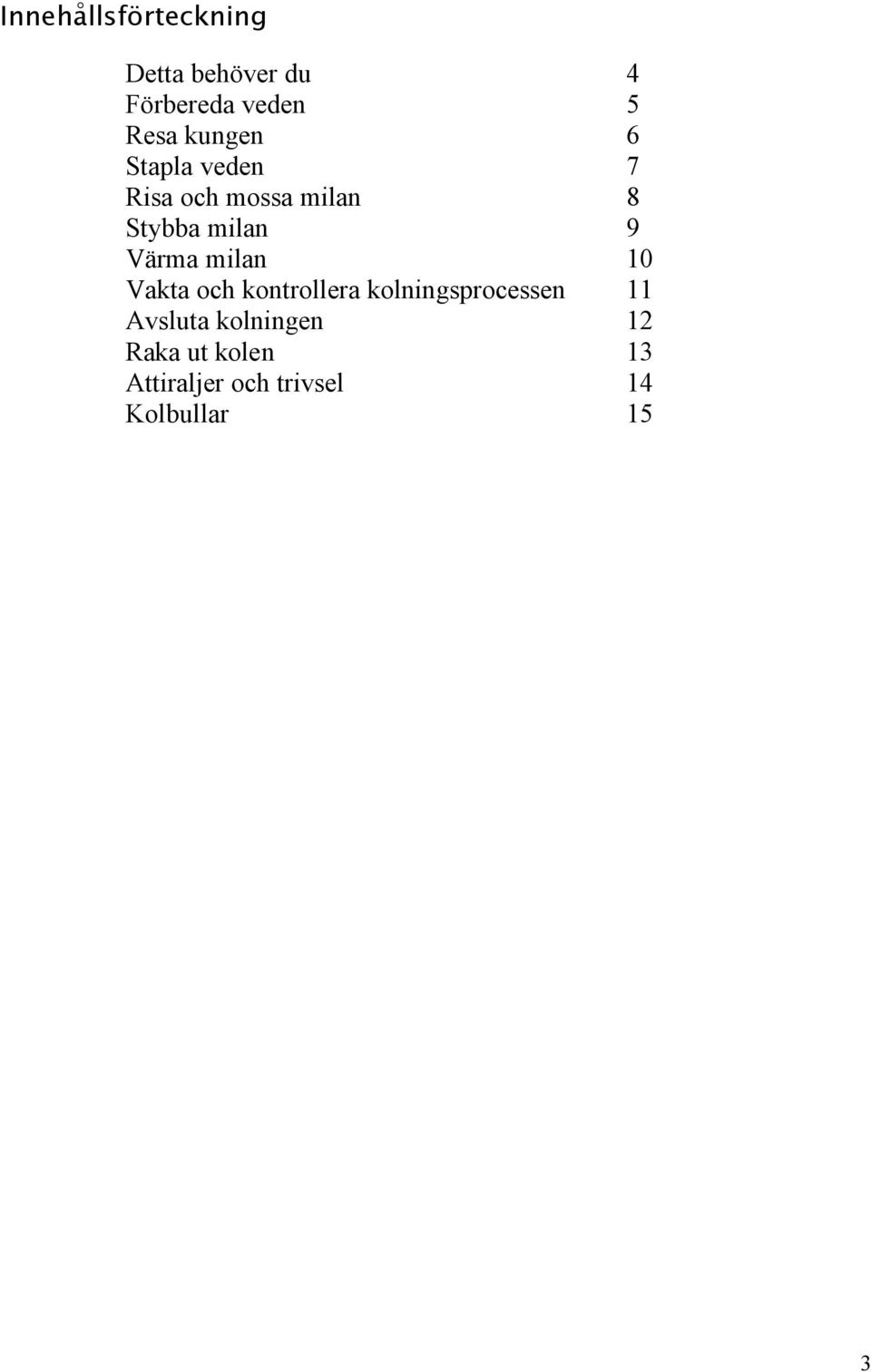 Innehållsförteckning

Detta behöver du 4
Förbereda veden 5
Resa kungen 6
Stapla veden 7
Risa och mossa milan 8
Stybba milan 9
Värma milan 10
Vakta och kontrollera kolningsprocessen 11
Avsluta kolningen 12
Raka ut kolen 13
Attiraljer och trivsel 14
Kolbullar 15

3